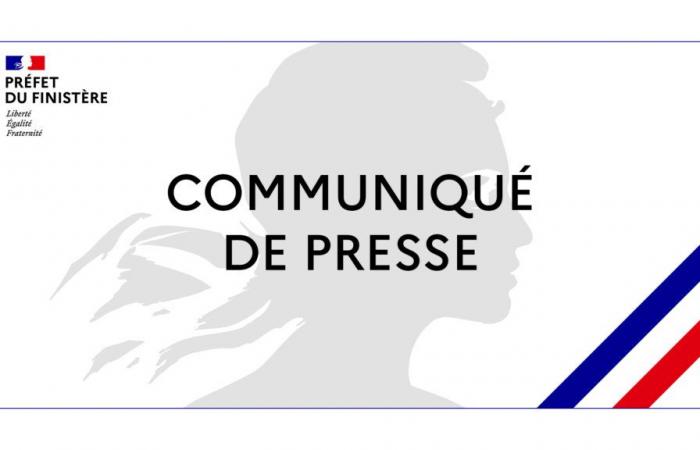 PRÉFET
DU FINISTÈRE
Liberté
Égalité
Fraternité

COMMUNIQUÉ
DE PRESSE